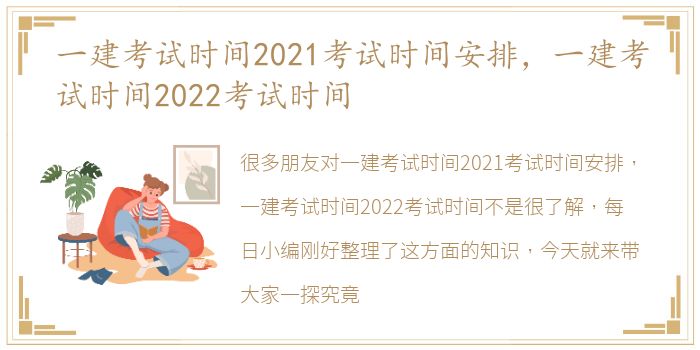 一建考试时间2021考试时间安排，一建考试时间2022考试时间

很多朋友对一建考试时间2021考试时间安排，一建考试时间2022考试时间不是很了解，每日小编刚好整理了这方面的知识，今天就来带大家一探究竟